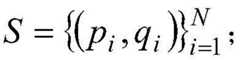 $S = \{(p_i, q_i)\}_{i=1}^{N}$;